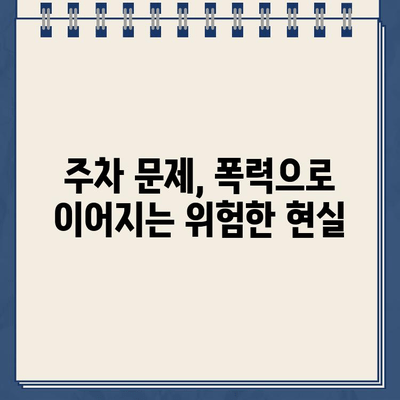 주차 문제, 폭력으로 이어지는 위험한 현실